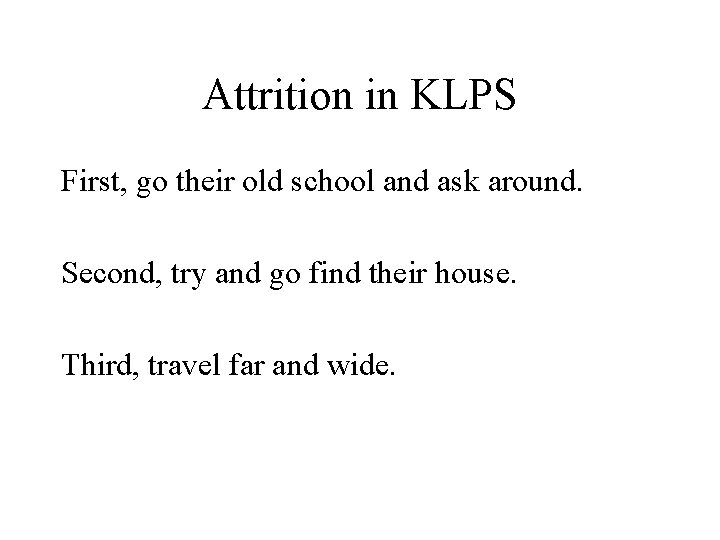 Attrition in KLPS

First, go their old school and ask around.

Second, try and go find their house.

Third, travel far and wide.